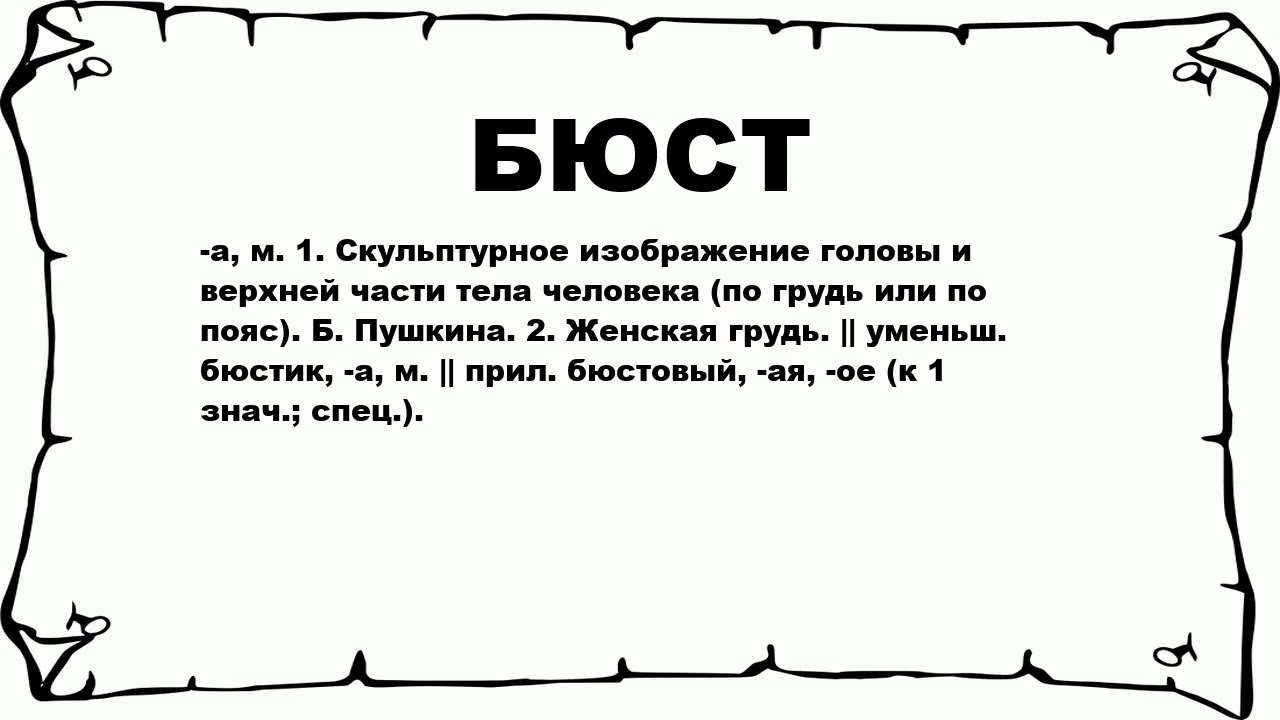 БЮСТ

-а, м. 1. Скульптурное изображение головы и верхней части тела человека (по грудь или по пояс). Б. Пушкина. 2. Женская грудь. || уменьш. бюстик, -а, м. || прил. бюстовый, -ая, -ое (к 1 знач.; спец.).